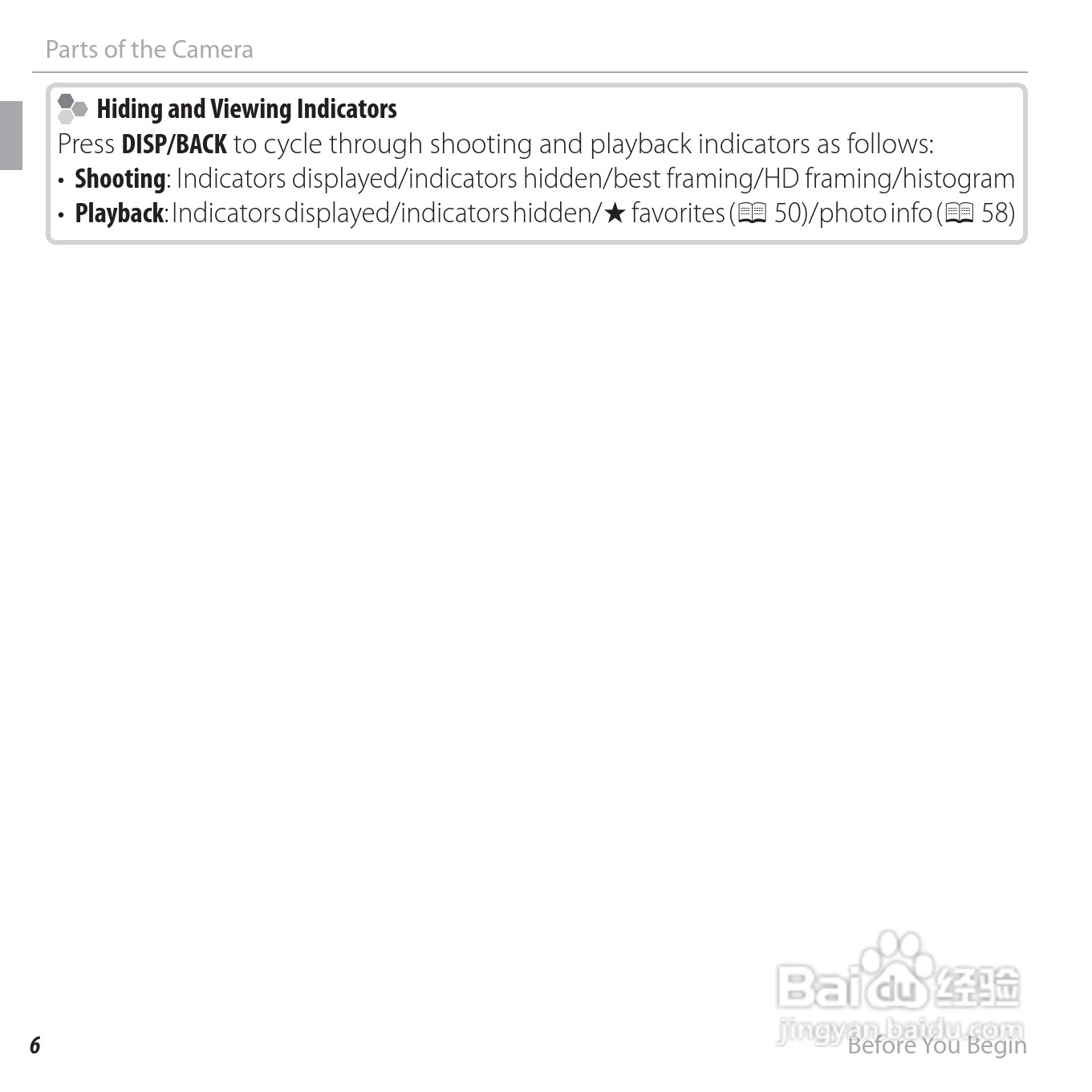 Parts of the Camera

Hiding and Viewing Indicators

Press DISP/BACK to cycle through shooting and playback indicators as follows:

• Shooting: Indicators displayed/indicators hidden/best framing/HD framing/histogram
• Playback: Indicators displayed/indicators hidden/★ favorites (📖 50)/photo info (📖 58)

6

Before You Begin

Baidu经验
jingyan.baidu.com